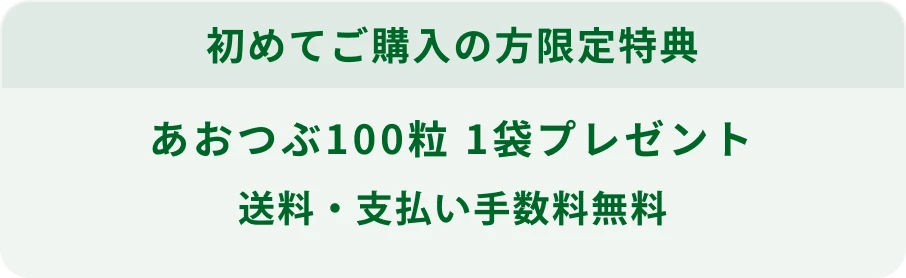 初めてご購入の方限定特典

あおつぶ100粒 1袋プレゼント

送料・支払い手数料無料